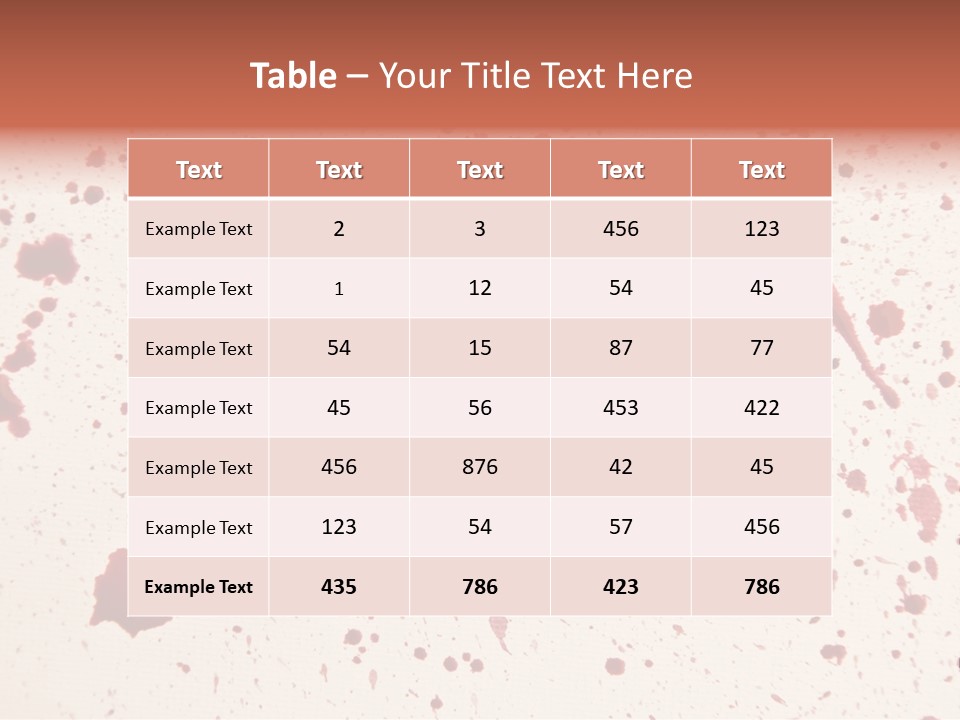 Table – Your Title Text Here

| Text | Text | Text | Text | Text |
|---|---|---|---|---|
| Example Text | 2 | 3 | 456 | 123 |
| Example Text | 1 | 12 | 54 | 45 |
| Example Text | 54 | 15 | 87 | 77 |
| Example Text | 45 | 56 | 453 | 422 |
| Example Text | 456 | 876 | 42 | 45 |
| Example Text | 123 | 54 | 57 | 456 |
| Example Text | 435 | 786 | 423 | 786 |